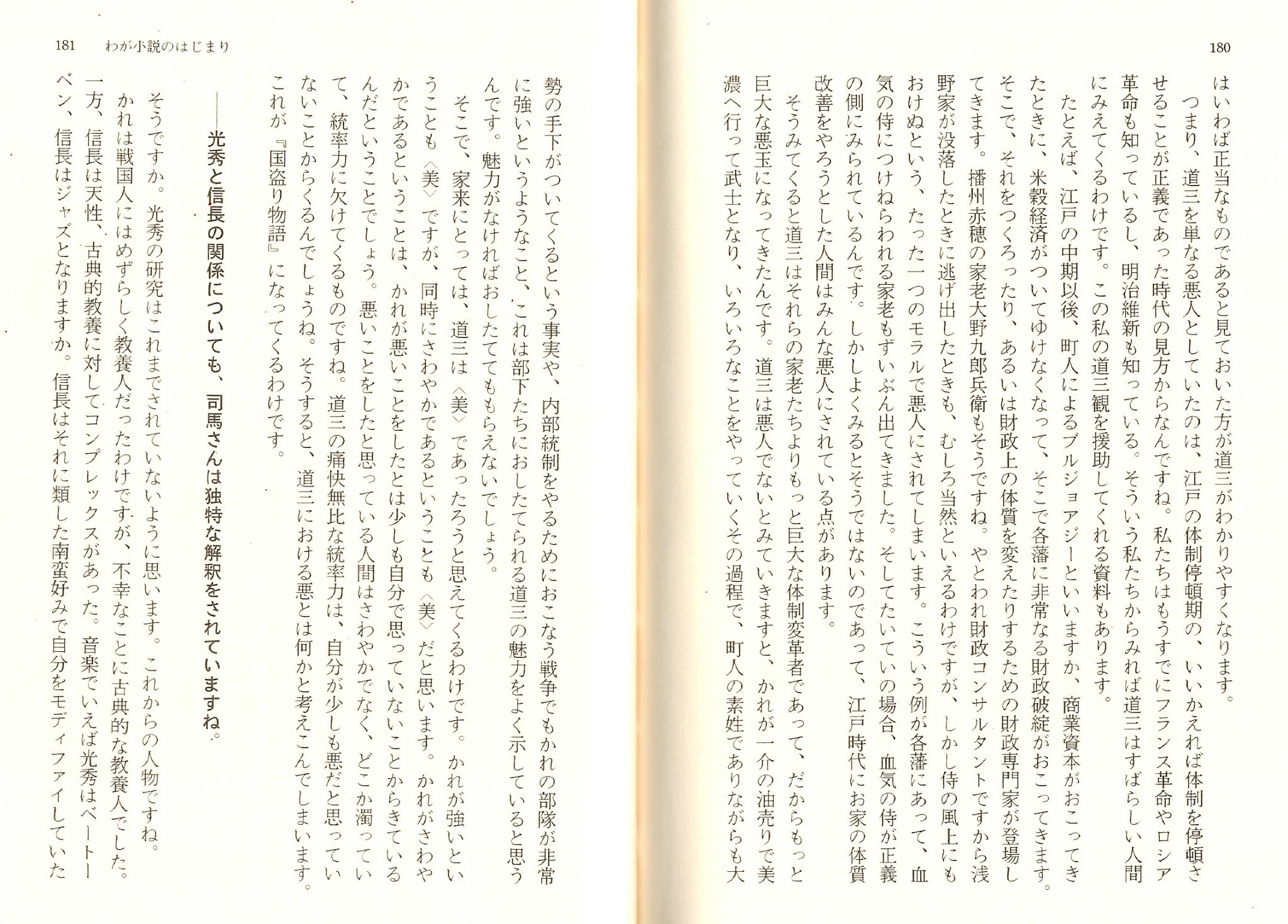 180

はいわば正当なものであると見ておいた方が道三がわかりやすくなります。

つまり、道三を単なる悪人としていたのは、江戸の体制停頓期の、いいかえれば体制を停頓させることが正義であった時代の見方からなんですね。私たちはもうすでにフランス革命やロシア革命も知っているし、明治維新も知っている。そういう私たちからみれば道三はすばらしい人間にみえてくるわけです。この私の道三観を援助してくれる資料もあります。

たとえば、江戸の中期以後、町人によるブルジョアジーといいますか、商業資本がおこってきたときに、米穀経済がついてゆけなくなって、そこで各藩に非常なる財政破綻がおこってきます。そこで、それをつくろったり、あるいは財政上の体質を変えたりするための財政専門家が登場してきます。播州赤穂の家老大野九郎兵衛もそうですね。やとわれ財政コンサルタントですから浅野家が没落したときに逃げ出したときも、むしろ当然といえるわけですが、しかし侍の風上にもおけぬという、たった一つのモラルで悪人にされてしまいます。こういう例が各藩にあって、血気の侍につけねらわれる家老もずいぶん出てきました。そしてたいていの場合、血気の侍が正義の側にみられているんです。しかしよくみるとそうではないのであって、江戸時代にお家の体質改善をやろうとした人間はみんな悪人にされている点があります。

そうみてくると道三はそれらの家老たちよりもっと巨大な体制変革者であって、だからもっと巨大な悪玉になってきたんです。道三は悪人でないとみていきますと、かれが一介の油売りで美濃へ行って武士となり、いろいろなことをやっていくその過程で、町人の素姓でありながらも大

181 わが小説のはじまり

勢の手下がついてくるという事実や、内部統制をやるためにおこなう戦争でもかれの部隊が非常に強いというようなこと、これは部下たちにおしたてられる道三の魅力をよく示していると思うんです。魅力がなければおしたててもらえないでしょう。

そこで、家来にとっては、道三は〈美〉であったろうと思えてくるわけです。かれが強いということも〈美〉ですが、同時にさわやかであるということも〈美〉だと思います。かれがさわやかであるということは、かれが悪いことをしたとは少しも自分で思っていないことからきているんだということでしょう。悪いことをしたと思っている人間はさわやかでなく、どこか濁っていて、統率力に欠けてくるものですね。道三の痛快無比な統率力は、自分が少しも悪だと思っていないことからくるんでしょうね。そうすると、道三における悪とは何かと考えこんでしまいます。これが『国盗り物語』になってくるわけです。

――光秀と信長の関係についても、司馬さんは独特な解釈をされていますね。

そうですか。光秀の研究はこれまでされていないように思います。これからの人物ですね。

かれは戦国人にはめずらしく教養人だったわけですが、不幸なことに古典的な教養人でした。一方、信長は天性、古典的教養に対してコンプレックスがあった。音楽でいえば光秀はベートーベン、信長はジャズとなりますか。信長はそれに類した南蛮好みで自分をモディファイしていた